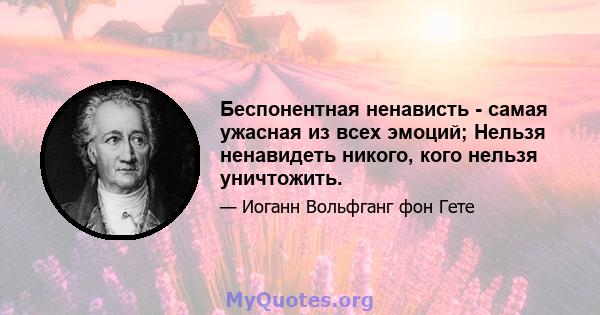 Беспонентная ненависть - самая ужасная из всех эмоций; Нельзя ненавидеть никого, кого нельзя уничтожить.

— Иоганн Вольфганг фон Гете

MyQuotes.org